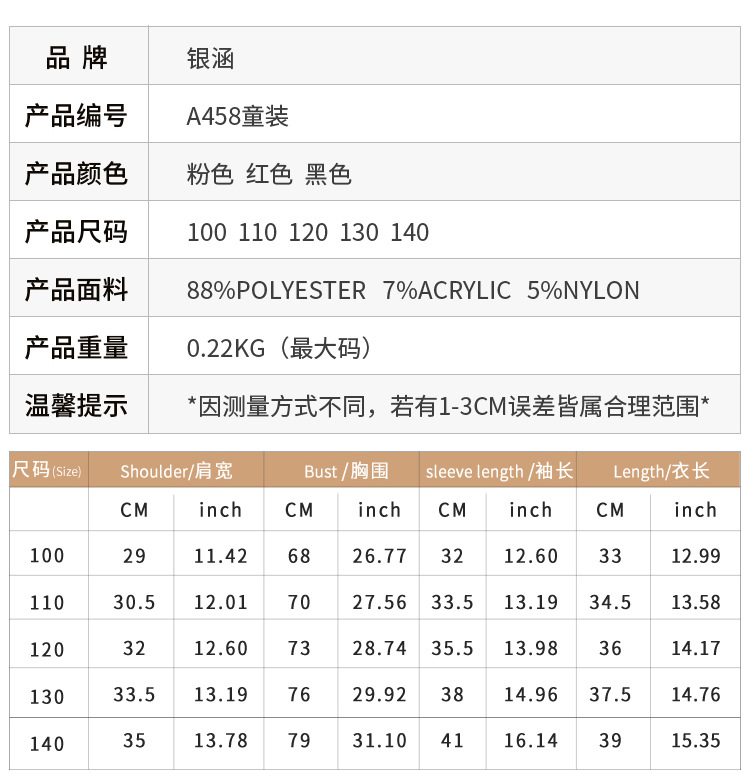 | 品 牌 | 银涵 |
|---|---|
| 产品编号 | A458童装 |
| 产品颜色 | 粉色 红色 黑色 |
| 产品尺码 | 100 110 120 130 140 |
| 产品面料 | 88%POLYESTER 7%ACRYLIC 5%NYLON |
| 产品重量 | 0.22KG（最大码） |
| 温馨提示 | *因测量方式不同，若有1-3CM误差皆属合理范围* |

| 尺码(Size) | Shoulder/肩宽 | | Bust /胸围 | | sleeve length /袖长 | | Length/衣长 | |
|---|---|---|---|---|---|---|---|---|
| | CM | inch | CM | inch | CM | inch | CM | inch |
| 100 | 29 | 11.42 | 68 | 26.77 | 32 | 12.60 | 33 | 12.99 |
| 110 | 30.5 | 12.01 | 70 | 27.56 | 33.5 | 13.19 | 34.5 | 13.58 |
| 120 | 32 | 12.60 | 73 | 28.74 | 35.5 | 13.98 | 36 | 14.17 |
| 130 | 33.5 | 13.19 | 76 | 29.92 | 38 | 14.96 | 37.5 | 14.76 |
| 140 | 35 | 13.78 | 79 | 31.10 | 41 | 16.14 | 39 | 15.35 |